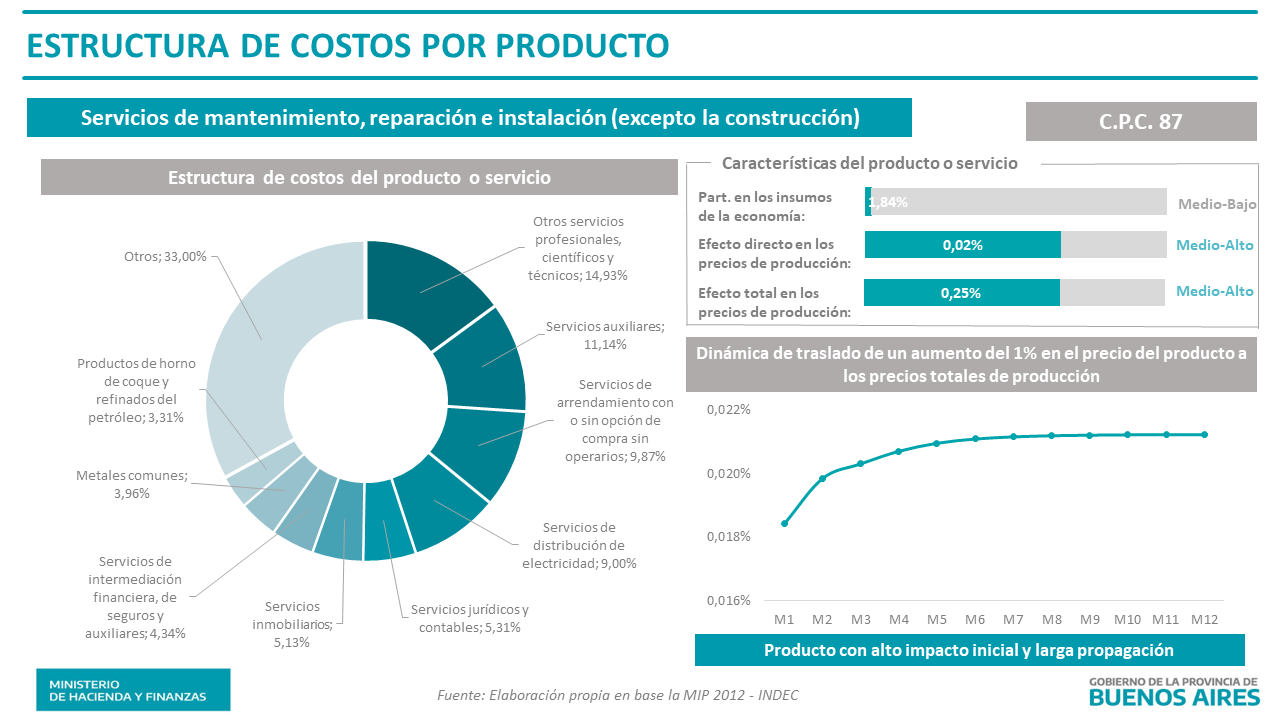 ESTRUCTURA DE COSTOS POR PRODUCTO

Servicios de mantenimiento, reparación e instalación (excepto la construcción)

C.P.C. 87

Estructura de costos del producto o servicio

Otros servicios profesionales, científicos y técnicos; 14,93%

Servicios auxiliares; 11,14%

Servicios de arrendamiento con o sin opción de compra sin operarios; 9,87%

Servicios de distribución de electricidad; 9,00%

Servicios jurídicos y contables; 5,31%

Servicios inmobiliarios; 5,13%

Servicios de intermediación financiera, de seguros y auxiliares; 4,34%

Metales comunes; 3,96%

Productos de horno de coque y refinados del petróleo; 3,31%

Otros; 33,00%

Características del producto o servicio

Part. en los insumos de la economía: 1,84% Medio-Bajo

Efecto directo en los precios de producción: 0,02% Medio-Alto

Efecto total en los precios de producción: 0,25% Medio-Alto

Dinámica de traslado de un aumento del 1% en el precio del producto a los precios totales de producción

0,022%
0,020%
0,018%
0,016%

M1 M2 M3 M4 M5 M6 M7 M8 M9 M10 M11 M12

Producto con alto impacto inicial y larga propagación

MINISTERIO DE HACIENDA Y FINANZAS

Fuente: Elaboración propia en base la MIP 2012 - INDEC

GOBIERNO DE LA PROVINCIA DE BUENOS AIRES